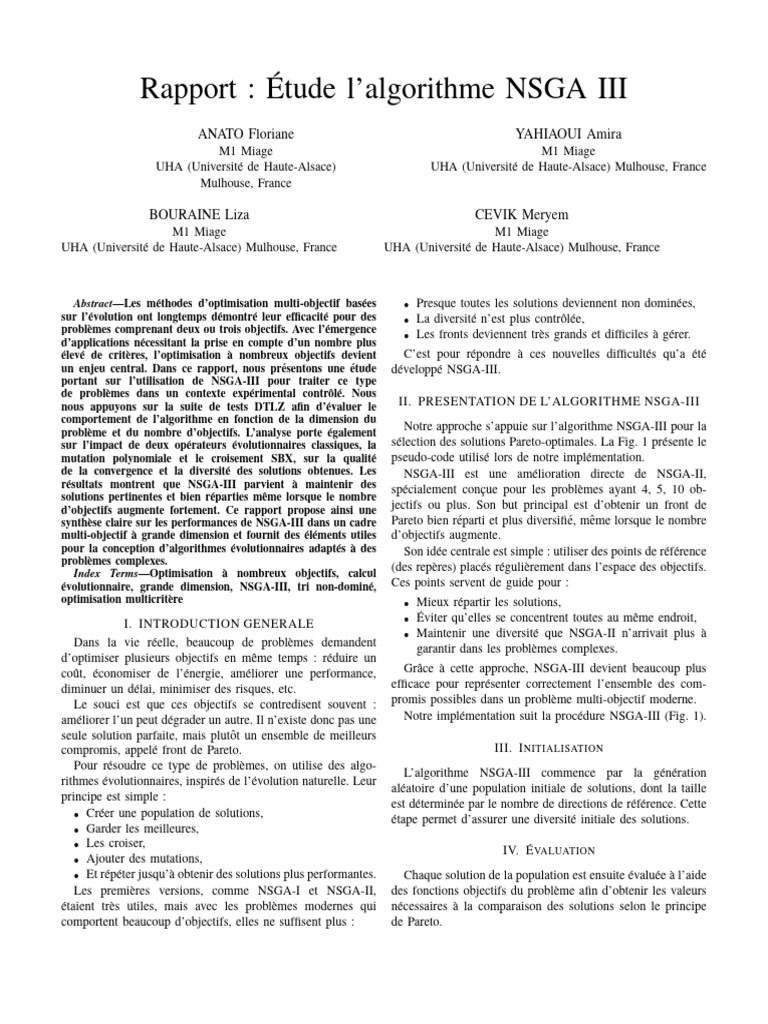 Rapport : Étude l'algorithme NSGA III

ANATO Floriane
M1 Miage
UHA (Université de Haute-Alsace)
Mulhouse, France

YAHIAOUI Amira
M1 Miage
UHA (Université de Haute-Alsace) Mulhouse, France

BOURAINE Liza
M1 Miage
UHA (Université de Haute-Alsace) Mulhouse, France

CEVIK Meryem
M1 Miage
UHA (Université de Haute-Alsace) Mulhouse, France

Abstract—Les méthodes d'optimisation multi-objectif basées sur l'évolution ont longtemps démontré leur efficacité pour des problèmes comprenant deux ou trois objectifs. Avec l'émergence d'applications nécessitant la prise en compte d'un nombre plus élevé de critères, l'optimisation à nombreux objectifs devient un enjeu central. Dans ce rapport, nous présentons une étude portant sur l'utilisation de NSGA-III pour traiter ce type de problèmes dans un contexte expérimental contrôlé. Nous nous appuyons sur la suite de tests DTLZ afin d'évaluer le comportement de l'algorithme en fonction de la dimension du problème et du nombre d'objectifs. L'analyse porte également sur l'impact de deux opérateurs évolutionnaires classiques, la mutation polynomiale et le croisement SBX, sur la qualité de la convergence et la diversité des solutions obtenues. Les résultats montrent que NSGA-III parvient à maintenir des solutions pertinentes et bien réparties même lorsque le nombre d'objectifs augmente fortement. Ce rapport propose ainsi une synthèse claire sur les performances de NSGA-III dans un cadre multi-objectif à grande dimension et fournit des éléments utiles pour la conception d'algorithmes évolutionnaires adaptés à des problèmes complexes.

Index Terms—Optimisation à nombreux objectifs, calcul évolutionnaire, grande dimension, NSGA-III, tri non-dominé, optimisation multicritère

I. INTRODUCTION GENERALE

Dans la vie réelle, beaucoup de problèmes demandent d'optimiser plusieurs objectifs en même temps : réduire un coût, économiser de l'énergie, améliorer une performance, diminuer un délai, minimiser des risques, etc.

Le souci est que ces objectifs se contredisent souvent : améliorer l'un peut dégrader un autre. Il n'existe donc pas une seule solution parfaite, mais plutôt un ensemble de meilleurs compromis, appelé front de Pareto.

Pour résoudre ce type de problèmes, on utilise des algorithmes évolutionnaires, inspirés de l'évolution naturelle. Leur principe est simple :
• Créer une population de solutions,
• Garder les meilleures,
• Les croiser,
• Ajouter des mutations,
• Et répéter jusqu'à obtenir des solutions plus performantes.

Les premières versions, comme NSGA-I et NSGA-II, étaient très utiles, mais avec les problèmes modernes qui comportent beaucoup d'objectifs, elles ne suffisent plus :

• Presque toutes les solutions deviennent non dominées,
• La diversité n'est plus contrôlée,
• Les fronts deviennent très grands et difficiles à gérer.

C'est pour répondre à ces nouvelles difficultés qu'a été développé NSGA-III.

II. PRESENTATION DE L'ALGORITHME NSGA-III

Notre approche s'appuie sur l'algorithme NSGA-III pour la sélection des solutions Pareto-optimales. La Fig. 1 présente le pseudo-code utilisé lors de notre implémentation.

NSGA-III est une amélioration directe de NSGA-II, spécialement conçue pour les problèmes ayant 4, 5, 10 objectifs ou plus. Son but principal est d'obtenir un front de Pareto bien réparti et plus diversifié, même lorsque le nombre d'objectifs augmente.

Son idée centrale est simple : utiliser des points de référence (des repères) placés régulièrement dans l'espace des objectifs. Ces points servent de guide pour :
• Mieux répartir les solutions,
• Éviter qu'elles se concentrent toutes au même endroit,
• Maintenir une diversité que NSGA-II n'arrivait plus à garantir dans les problèmes complexes.

Grâce à cette approche, NSGA-III devient beaucoup plus efficace pour représenter correctement l'ensemble des compromis possibles dans un problème multi-objectif moderne.

Notre implémentation suit la procédure NSGA-III (Fig. 1).

III. INITIALISATION

L'algorithme NSGA-III commence par la génération aléatoire d'une population initiale de solutions, dont la taille est déterminée par le nombre de directions de référence. Cette étape permet d'assurer une diversité initiale des solutions.

IV. ÉVALUATION

Chaque solution de la population est ensuite évaluée à l'aide des fonctions objectifs du problème afin d'obtenir les valeurs nécessaires à la comparaison des solutions selon le principe de Pareto.